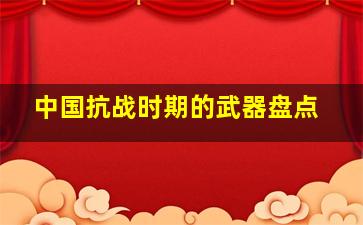 中国抗战时期的武器盘点